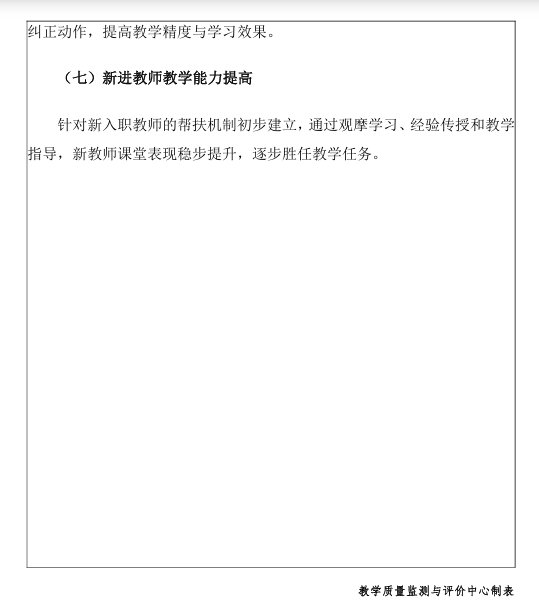 纠正动作，提高教学精度与学习效果。

（七）新进教师教学能力提高

针对新入职教师的帮扶机制初步建立，通过观摩学习、经验传授和教学指导，新教师课堂表现稳步提升，逐步胜任教学任务。

教学质量监测与评价中心制表